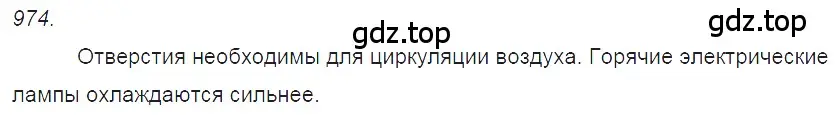 974.

gdz.top

gdz.top

Отверстия необходимы для циркуляции воздуха. Горячие электрические лампы охлаждаются сильнее.